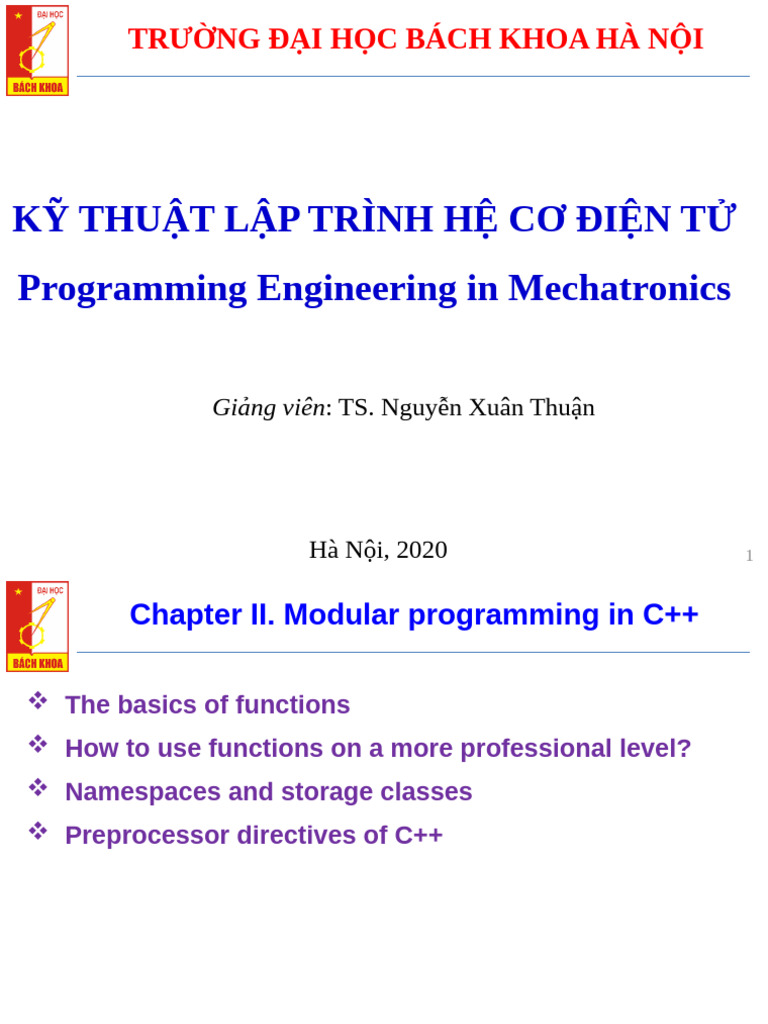 ĐẠI HỌC
BÁCH KHOA

TRƯỜNG ĐẠI HỌC BÁCH KHOA HÀ NỘI

KỸ THUẬT LẬP TRÌNH HỆ CƠ ĐIỆN TỬ

Programming Engineering in Mechatronics

Giảng viên: TS. Nguyễn Xuân Thuận

Hà Nội, 2020

1

ĐẠI HỌC
BÁCH KHOA

Chapter II. Modular programming in C++

❖ The basics of functions
❖ How to use functions on a more professional level?
❖ Namespaces and storage classes
❖ Preprocessor directives of C++